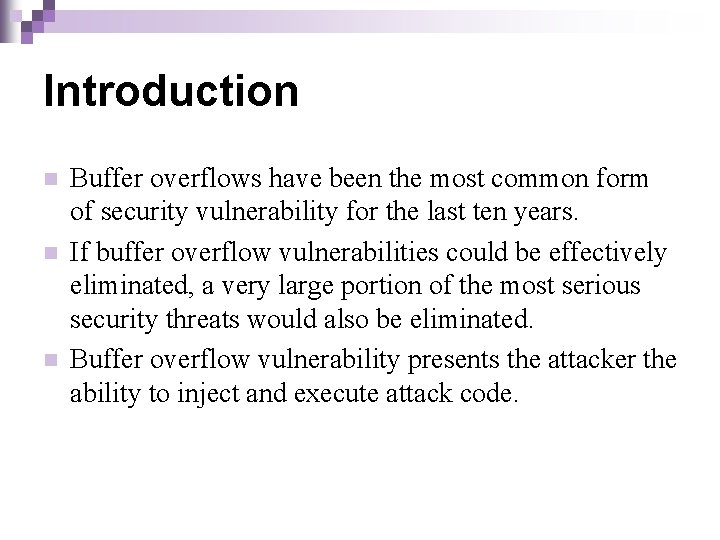 Introduction

Buffer overflows have been the most common form of security vulnerability for the last ten years.

If buffer overflow vulnerabilities could be effectively eliminated, a very large portion of the most serious security threats would also be eliminated.

Buffer overflow vulnerability presents the attacker the ability to inject and execute attack code.